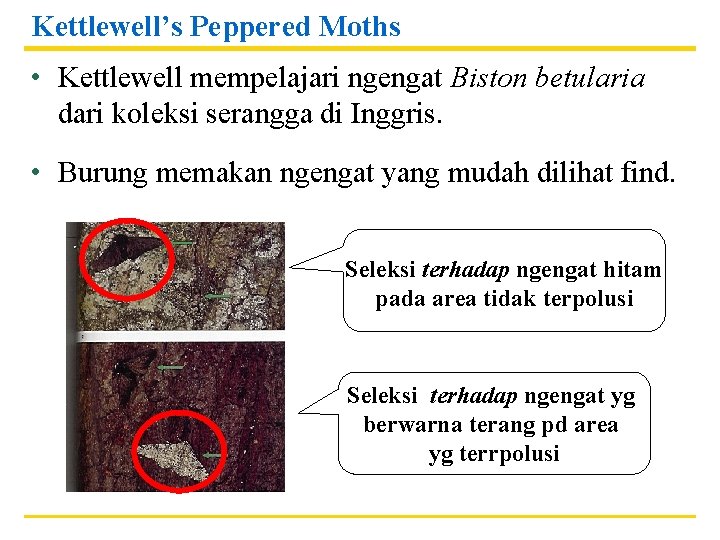 Kettlewell's Peppered Moths

• Kettlewell mempelajari ngengat Biston betularia dari koleksi serangga di Inggris.

• Burung memakan ngengat yang mudah dilihat find.

Seleksi terhadap ngengat hitam pada area tidak terpolusi

Seleksi terhadap ngengat yg berwarna terang pd area yg terrpolusi